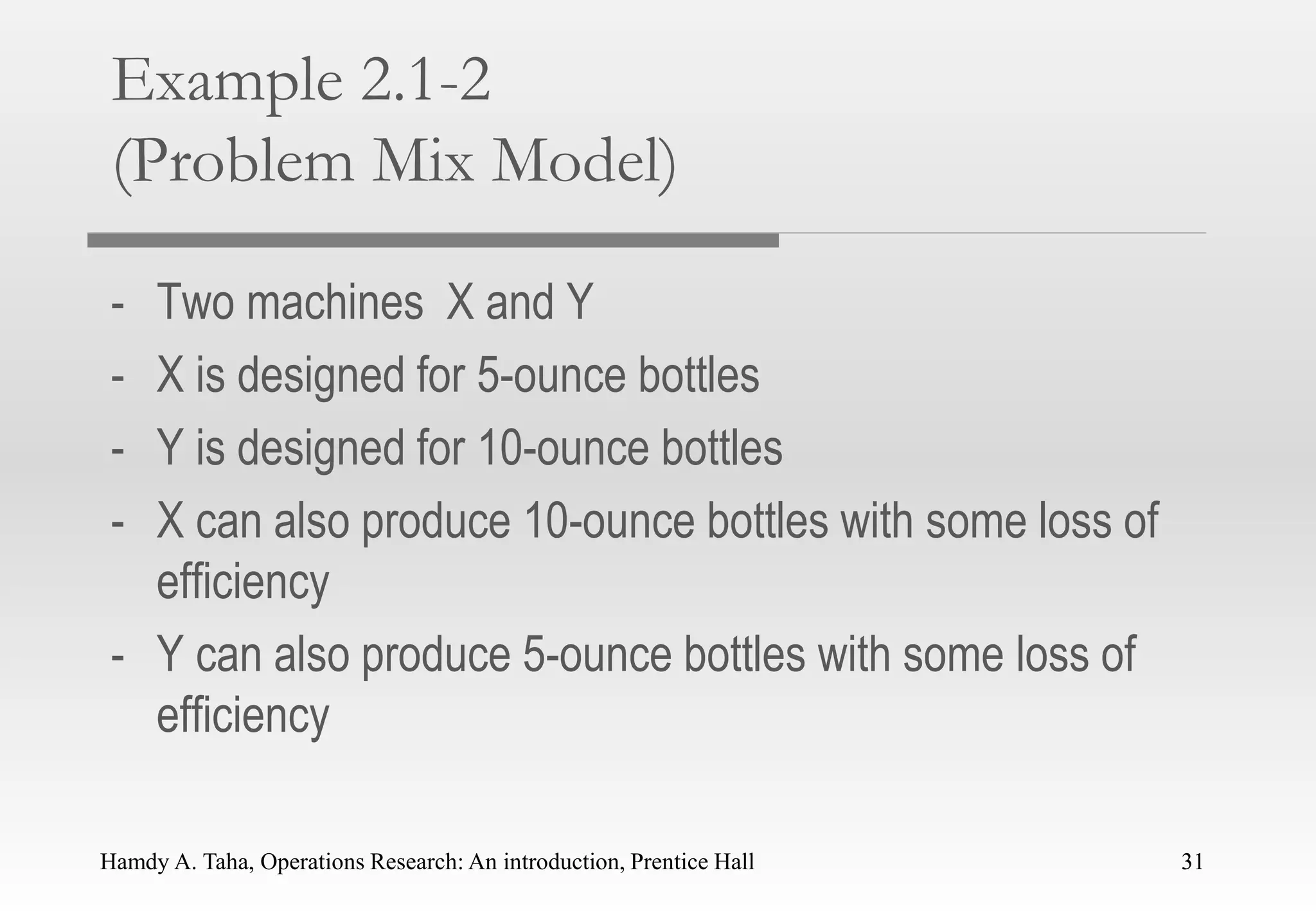 Example 2.1-2
(Problem Mix Model)

- Two machines X and Y
- X is designed for 5-ounce bottles
- Y is designed for 10-ounce bottles
- X can also produce 10-ounce bottles with some loss of efficiency
- Y can also produce 5-ounce bottles with some loss of efficiency

Hamdy A. Taha, Operations Research: An introduction, Prentice Hall

31